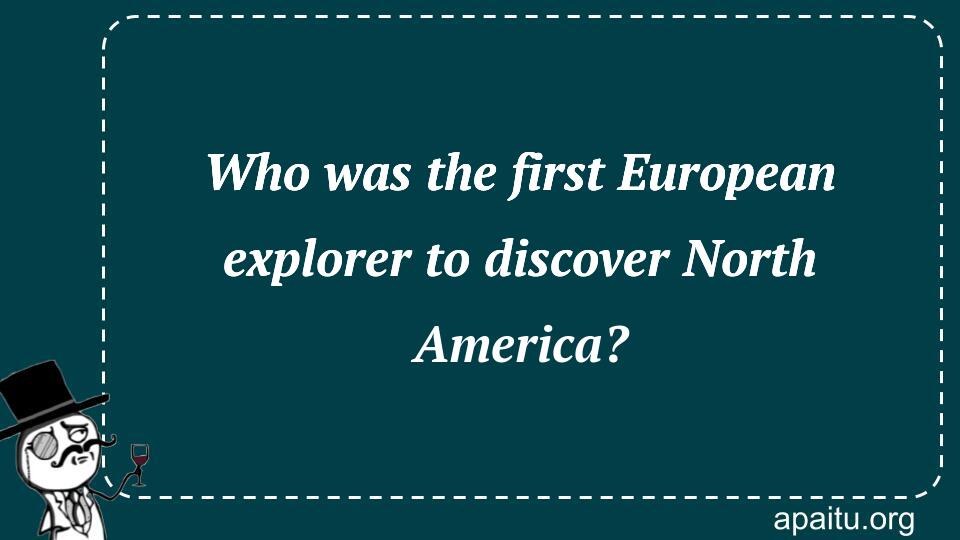 Who was the first European explorer to discover North America?

apaitu.org